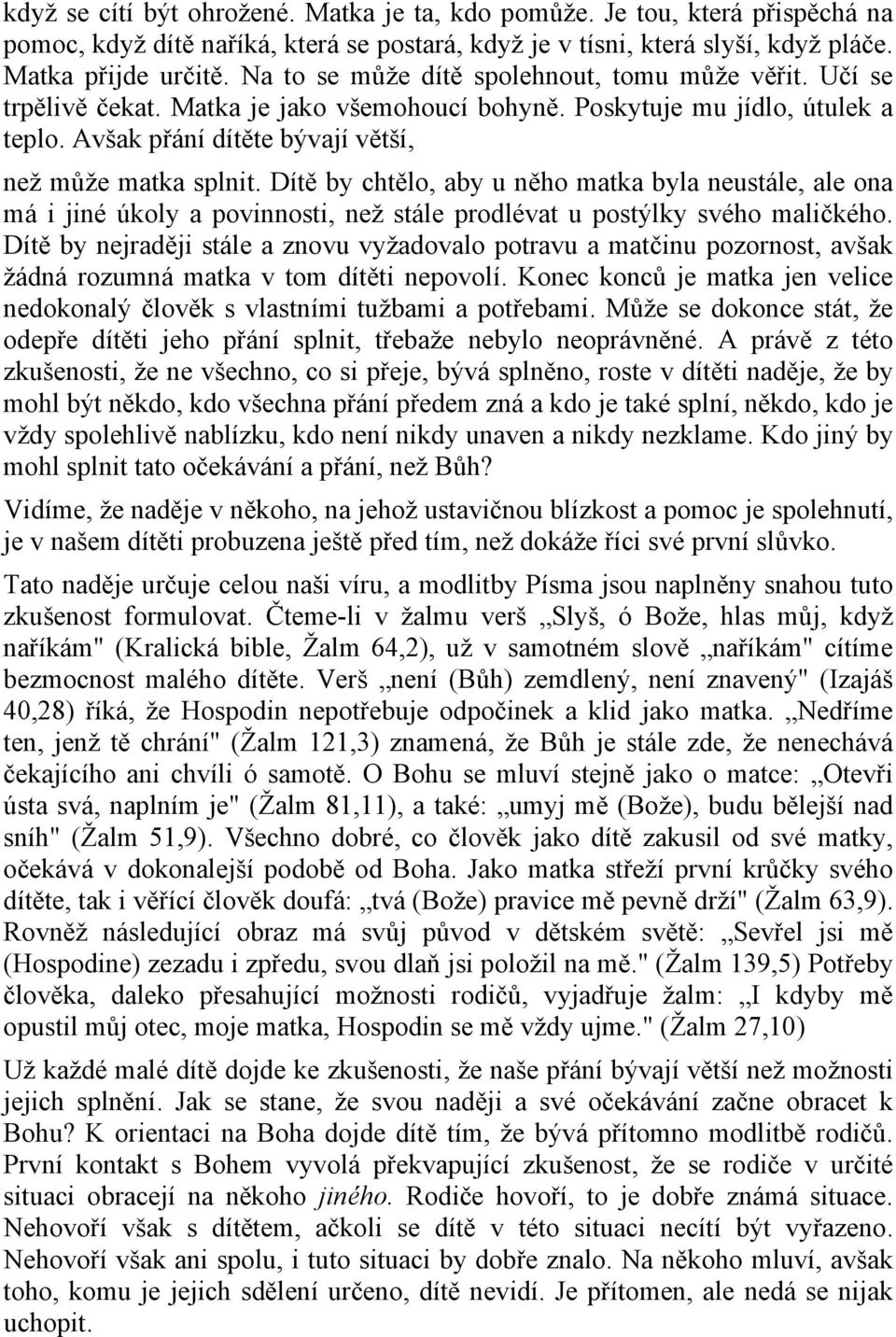 když se cítí být ohrožené. Matka je ta, kdo pomůže. Je tou, která přispěchá na pomoc, když dítě naříká, která se postará, když je v tísni, která slyší, když pláče. Matka přijde určitě. Na to se může dítě spolehnout, tomu může věřit. Učí se trpělivě čekat. Matka je jako všemohoucí bohyně. Poskytuje mu jídlo, útulek a teplo. Avšak přání dítěte bývají větší, než může matka splnit. Dítě by chtělo, aby u něho matka byla neustále, ale ona má i jiné úkoly a povinnosti, než stále prodlévat u postýlky svého maličkého. Dítě by nejraději stále a znovu vyžadovalo potravu a matčinu pozornost, avšak žádná rozumná matka v tom dítěti nepovolí. Konec konců je matka jen velice nedokonalý člověk s vlastními tužbami a potřebami. Může se dokonce stát, že odepře dítěti jeho přání splnit, třebaže nebylo neoprávněné. A právě z této zkušenosti, že ne všechno, co si přeje, bývá splněno, roste v dítěti naděje, že by mohl být někdo, kdo všechna přání předem zná a kdo je také splní, někdo, kdo je vždy spolehlivě nablízku, kdo není nikdy unaven a nikdy nezklame. Kdo jiný by mohl splnit tato očekávání a přání, než Bůh?

Vidíme, že naděje v někoho, na jehož ustavičnou blízkost a pomoc je spolehnutí, je v našem dítěti probuzena ještě před tím, než dokáže říci své první slůvko.

Tato naděje určuje celou naši víru, a modlitby Písma jsou naplněny snahou tuto zkušenost formulovat. Čteme-li v žalmu verš „Slyš, ó Bože, hlas můj, když naříkám" (Kralická bible, Žalm 64,2), už v samotném slově „naříkám" cítíme bezmocnost malého dítěte. Verš „není (Bůh) zemdlený, není znavený" (Izajáš 40,28) říká, že Hospodin nepotřebuje odpočinek a klid jako matka. „Nedříme ten, jenž tě chrání" (Žalm 121,3) znamená, že Bůh je stále zde, že nenechává čekajícího ani chvíli ó samotě. O Bohu se mluví stejně jako o matce: „Otevři ústa svá, naplním je" (Žalm 81,11), a také: „umyj mě (Bože), budu bělejší nad sníh" (Žalm 51,9). Všechno dobré, co člověk jako dítě zakusil od své matky, očekává v dokonalejší podobě od Boha. Jako matka střeží první krůčky svého dítěte, tak i věřící člověk doufá: „tvá (Bože) pravice mě pevně drží" (Žalm 63,9). Rovněž následující obraz má svůj původ v dětském světě: „Sevřel jsi mě (Hospodine) zezadu i zpředu, svou dlaň jsi položil na mě." (Žalm 139,5) Potřeby člověka, daleko přesahující možnosti rodičů, vyjadřuje žalm: „I kdyby mě opustil můj otec, moje matka, Hospodin se mě vždy ujme." (Žalm 27,10)

Už každé malé dítě dojde ke zkušenosti, že naše přání bývají větší než možnosti jejich splnění. Jak se stane, že svou naději a své očekávání začne obracet k Bohu? K orientaci na Boha dojde dítě tím, že bývá přítomno modlitbě rodičů. První kontakt s Bohem vyvolá překvapující zkušenost, že se rodiče v určité situaci obracejí na někoho jiného. Rodiče hovoří, to je dobře známá situace. Nehovoří však s dítětem, ačkoli se dítě v této situaci necítí být vyřazeno. Nehovoří však ani spolu, i tuto situaci by dobře znalo. Na někoho mluví, avšak toho, komu je jejich sdělení určeno, dítě nevidí. Je přítomen, ale nedá se nijak uchopit.